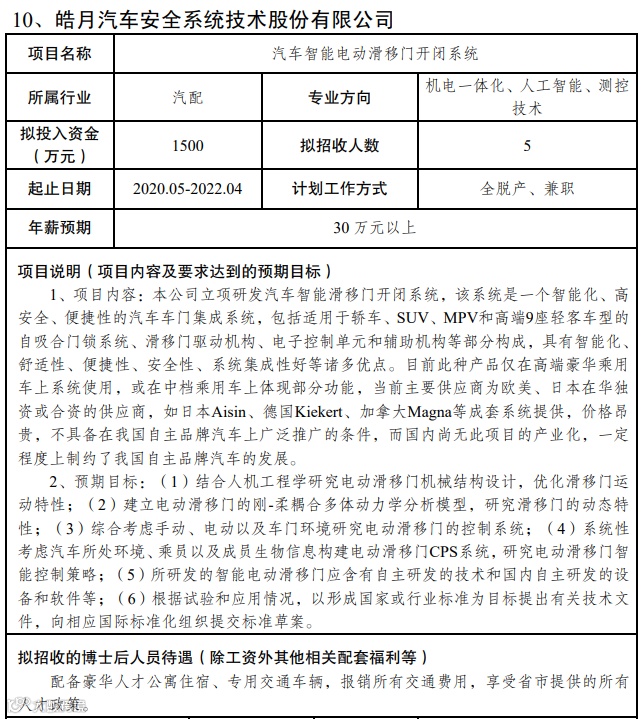 10、皓月汽车安全系统技术股份有限公司

| 项目名称 | 汽车智能电动滑移门开闭系统 | | |
|---|---|---|---|
| 所属行业 | 汽配 | 专业方向 | 机电一体化、人工智能、测控技术 |
| 拟投入资金（万元） | 1500 | 拟招收人数 | 5 |
| 起止日期 | 2020.05-2022.04 | 计划工作方式 | 全脱产、兼职 |
| 年薪预期 | 30 万元以上 | | |

项目说明（项目内容及要求达到的预期目标）

1、项目内容：本公司立项研发汽车智能滑移门开闭系统，该系统是一个智能化、高安全、便捷性的汽车车门集成系统，包括适用于轿车、SUV、MPV和高端9座轻客车型的自吸合门锁系统、滑移门驱动机构、电子控制单元和辅助机构等部分构成，具有智能化、舒适性、便捷性、安全性、系统集成性好等诸多优点。目前此种产品仅在高端豪华乘用车上系统使用，或在中档乘用车上体现部分功能，当前主要供应商为欧美、日本在华独资或合资的供应商，如日本Aisin、德国Kiekert、加拿大Magna等成套系统提供，价格昂贵，不具备在我国自主品牌汽车上广泛推广的条件，而国内尚无此项目的产业化，一定程度上制约了我国自主品牌汽车的发展。

2、预期目标：（1）结合人机工程学研究电动滑移门机械结构设计，优化滑移门运动特性；（2）建立电动滑移门的刚-柔耦合多体动力学分析模型，研究滑移门的动态特性；（3）综合考虑手动、电动以及车门环境研究电动滑移门的控制系统；（4）系统性考虑汽车所处环境、乘员以及成员生物信息构建电动滑移门CPS系统，研究电动滑移门智能控制策略；（5）所研发的智能电动滑移门应含有自主研发的技术和国内自主研发的设备和软件等；（6）根据试验和应用情况，以形成国家或行业标准为目标提出有关技术文件，向相应国际标准化组织提交标准草案。

拟招收的博士后人员待遇（除工资外其他相关配套福利等）

配备豪华人才公寓住宿、专用交通车辆，报销所有交通费用，享受省市提供的所有人才政策。